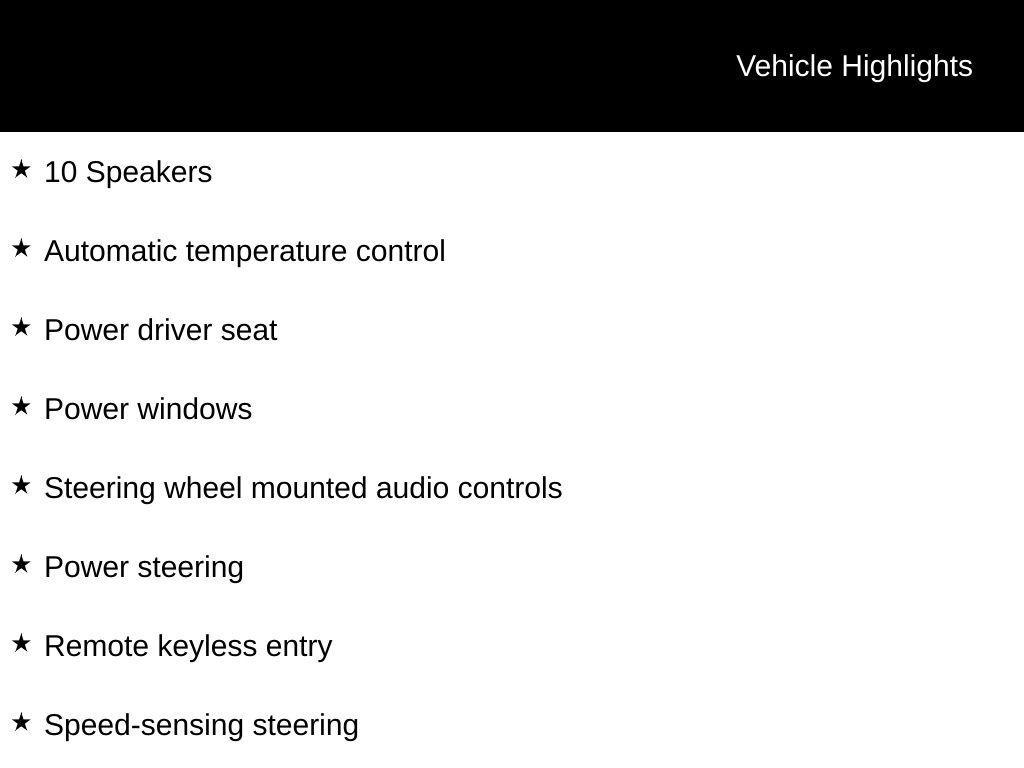 Vehicle Highlights

★ 10 Speakers

★ Automatic temperature control

★ Power driver seat

★ Power windows

★ Steering wheel mounted audio controls

★ Power steering

★ Remote keyless entry

★ Speed-sensing steering